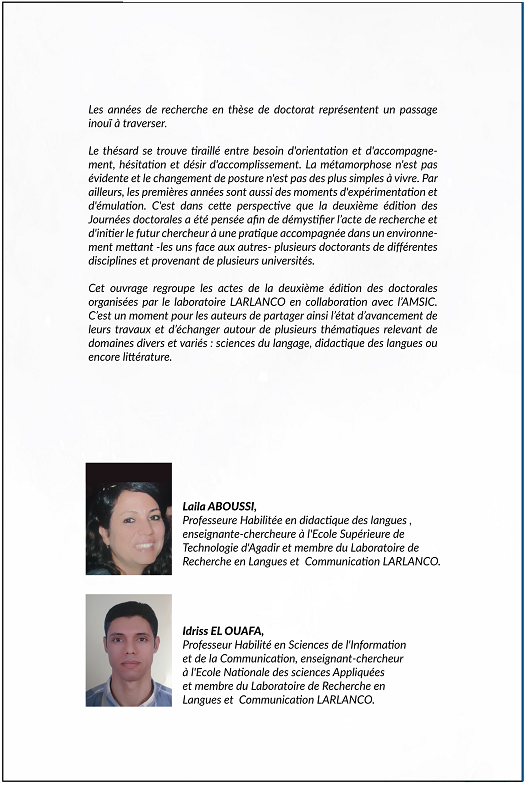 Les années de recherche en thèse de doctorat représentent un passage inouï à traverser.

Le thésard se trouve tiraillé entre besoin d'orientation et d'accompagnement, hésitation et désir d'accomplissement. La métamorphose n'est pas évidente et le changement de posture n'est pas des plus simples à vivre. Par ailleurs, les premières années sont aussi des moments d'expérimentation et d'émulation. C'est dans cette perspective que la deuxième édition des Journées doctorales a été pensée afin de démystifier l'acte de recherche et d'initier le futur chercheur à une pratique accompagnée dans un environnement mettant -les uns face aux autres- plusieurs doctorants de différentes disciplines et provenant de plusieurs universités.

Cet ouvrage regroupe les actes de la deuxième édition des doctorales organisées par le laboratoire LARLANCO en collaboration avec l'AMSIC. C'est un moment pour les auteurs de partager ainsi l'état d'avancement de leurs travaux et d'échanger autour de plusieurs thématiques relevant de domaines divers et variés : sciences du langage, didactique des langues ou encore littérature.

Laila ABOUSSI,
Professeure Habilitée en didactique des langues , enseignante-chercheure à l'Ecole Supérieure de Technologie d'Agadir et membre du Laboratoire de Recherche en Langues et Communication LARLANCO.

Idriss EL OUAFA,
Professeur Habilité en Sciences de l'Information et de la Communication, enseignant-chercheur à l'Ecole Nationale des sciences Appliquées et membre du Laboratoire de Recherche en Langues et Communication LARLANCO.